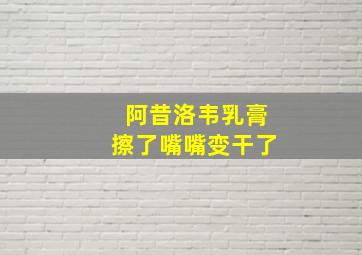 阿昔洛韦乳膏
擦了嘴嘴变干了